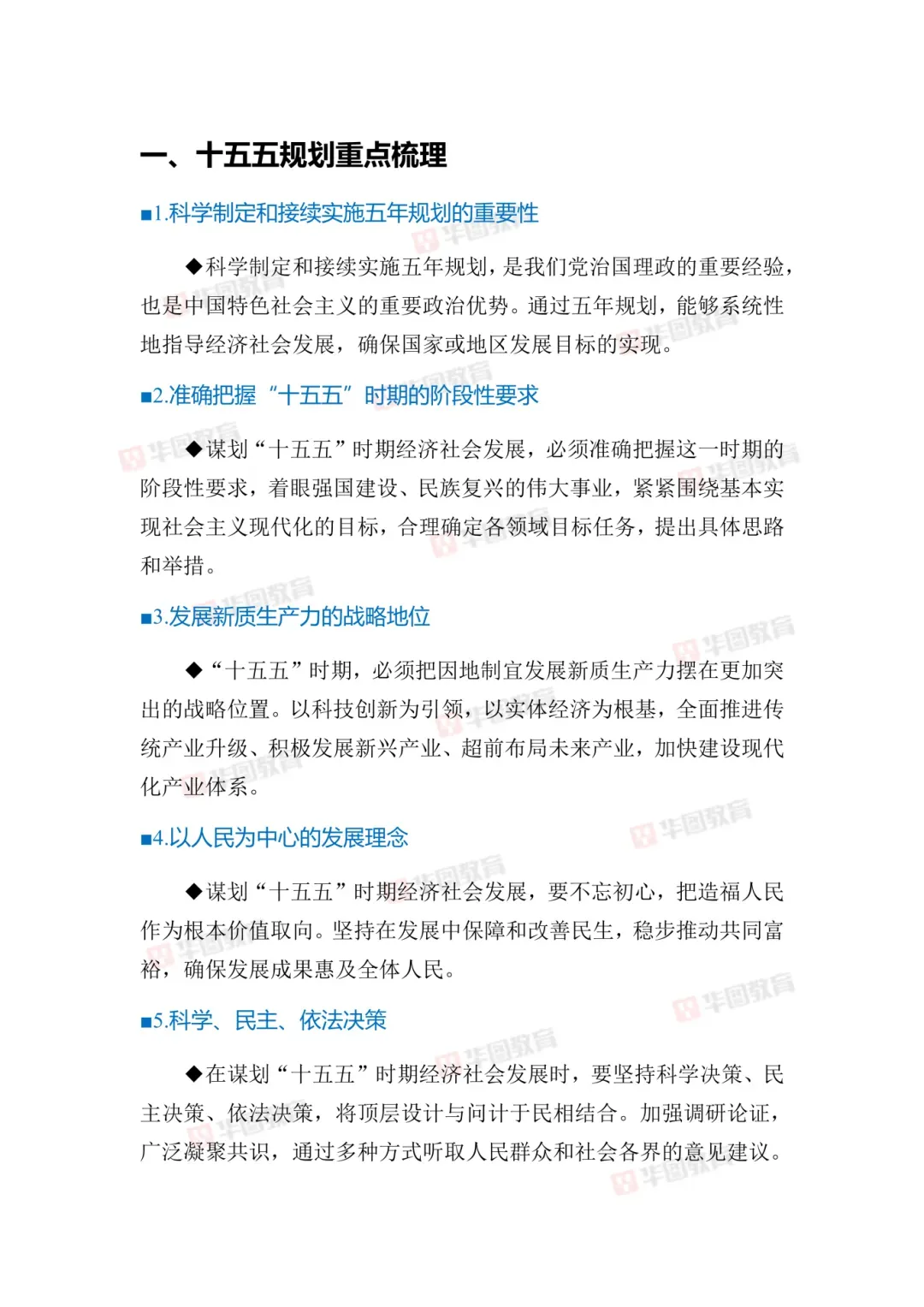 一、十五五规划重点梳理

■1.科学制定和接续实施五年规划的重要性

◆科学制定和接续实施五年规划，是我们党治国理政的重要经验，也是中国特色社会主义的重要政治优势。通过五年规划，能够系统性地指导经济社会发展，确保国家或地区发展目标的实现。

■2.准确把握“十五五”时期的阶段性要求

◆谋划“十五五”时期经济社会发展，必须准确把握这一时期的阶段性要求，着眼强国建设、民族复兴的伟大事业，紧紧围绕基本实现社会主义现代化的目标，合理确定各领域目标任务，提出具体思路和举措。

■3.发展新质生产力的战略地位

◆“十五五”时期，必须把因地制宜发展新质生产力摆在更加突出的战略位置。以科技创新为引领，以实体经济为根基，全面推进传统产业升级、积极发展新兴产业、超前布局未来产业，加快建设现代化产业体系。

■4.以人民为中心的发展理念

◆谋划“十五五”时期经济社会发展，要不忘初心，把造福人民作为根本价值取向。坚持在发展中保障和改善民生，稳步推动共同富裕，确保发展成果惠及全体人民。

■5.科学、民主、依法决策

◆在谋划“十五五”时期经济社会发展时，要坚持科学决策、民主决策、依法决策，将顶层设计与问计于民相结合。加强调研论证，广泛凝聚共识，通过多种方式听取人民群众和社会各界的意见建议。

华图教育